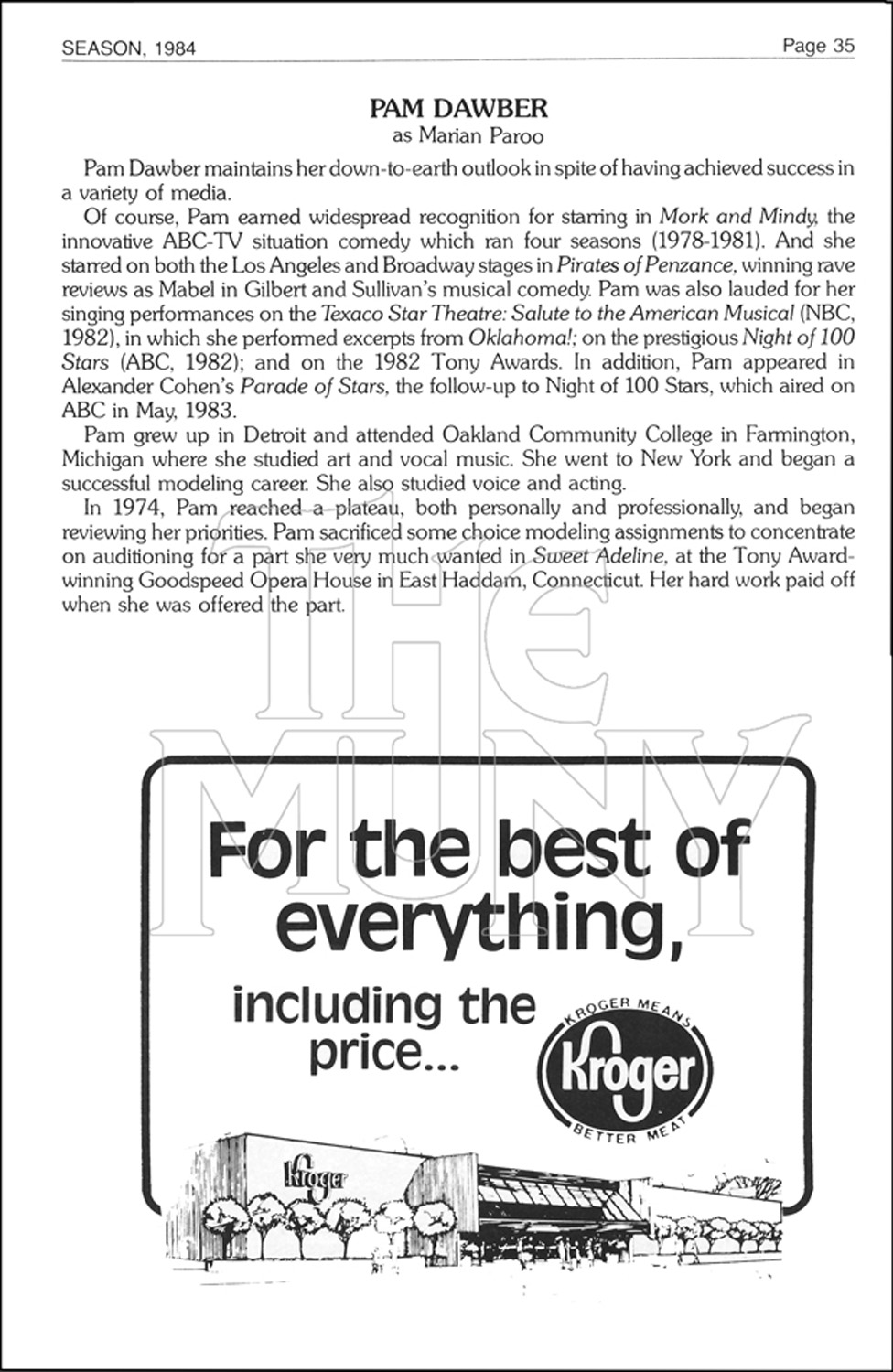 SEASON, 1984

Page 35

PAM DAWBER
as Marian Paroo

Pam Dawber maintains her down-to-earth outlook in spite of having achieved success in a variety of media.

Of course, Pam earned widespread recognition for starring in Mork and Mindy, the innovative ABC-TV situation comedy which ran four seasons (1978-1981). And she starred on both the Los Angeles and Broadway stages in Pirates of Penzance, winning rave reviews as Mabel in Gilbert and Sullivan's musical comedy. Pam was also lauded for her singing performances on the Texaco Star Theatre: Salute to the American Musical (NBC, 1982), in which she performed excerpts from Oklahoma!; on the prestigious Night of 100 Stars (ABC, 1982); and on the 1982 Tony Awards. In addition, Pam appeared in Alexander Cohen's Parade of Stars, the follow-up to Night of 100 Stars, which aired on ABC in May, 1983.

Pam grew up in Detroit and attended Oakland Community College in Farmington, Michigan where she studied art and vocal music. She went to New York and began a successful modeling career. She also studied voice and acting.

In 1974, Pam reached a plateau, both personally and professionally, and began reviewing her priorities. Pam sacrificed some choice modeling assignments to concentrate on auditioning for a part she very much wanted in Sweet Adeline, at the Tony Award-winning Goodspeed Opera House in East Haddam, Connecticut. Her hard work paid off when she was offered the part.

For the best of everything,

including the price...

KROGER MEANS
Kroger
BETTER MEAT

Kroger

THE MUNY